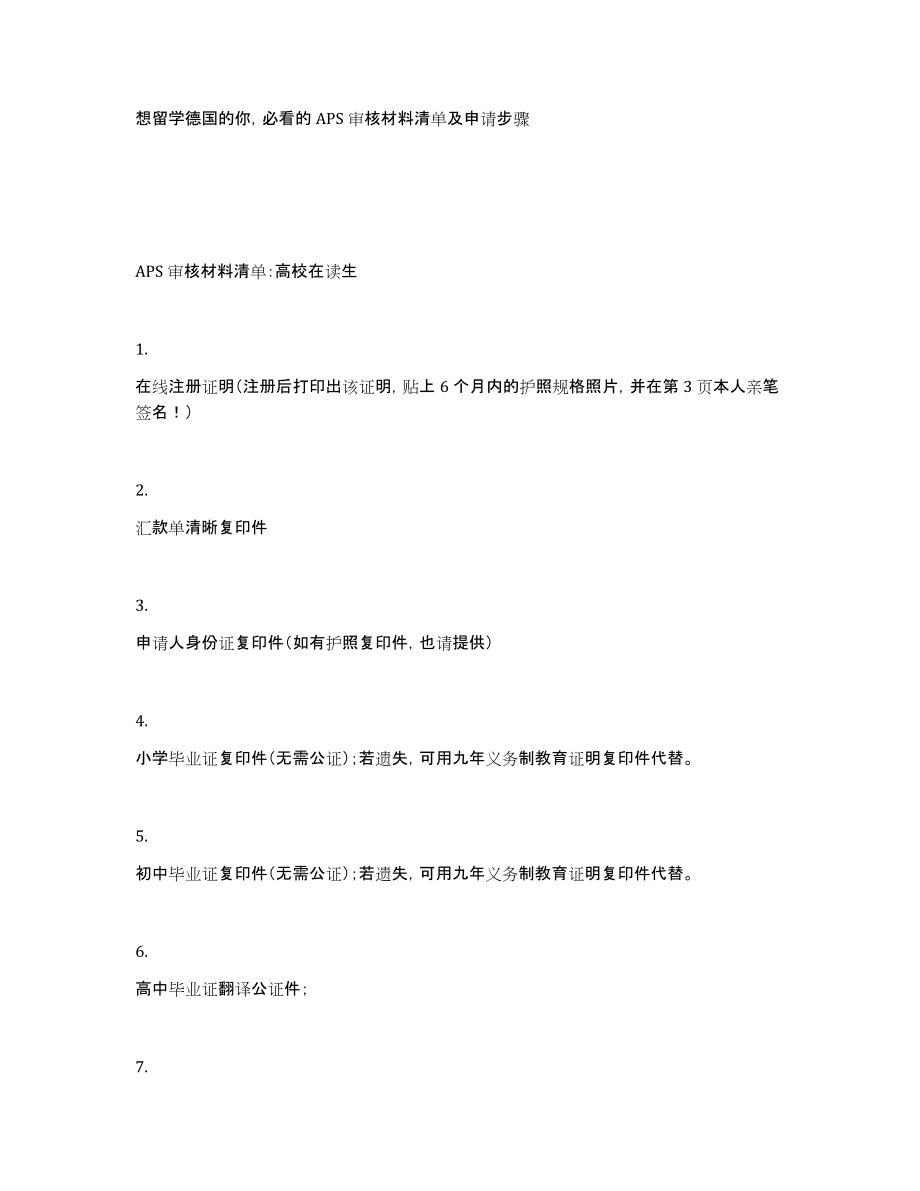 想留学德国的你，必看的 APS 审核材料清单及申请步骤

APS 审核材料清单：高校在读生

1.

在线注册证明（注册后打印出该证明，贴上 6 个月内的护照规格照片，并在第 3 页本人亲笔签名！）

2.

汇款单清晰复印件

3.

申请人身份证复印件（如有护照复印件，也请提供）

4.

小学毕业证复印件（无需公证）；若遗失，可用九年义务制教育证明复印件代替。

5.

初中毕业证复印件（无需公证）；若遗失，可用九年义务制教育证明复印件代替。

6.

高中毕业证翻译公证件；

7.